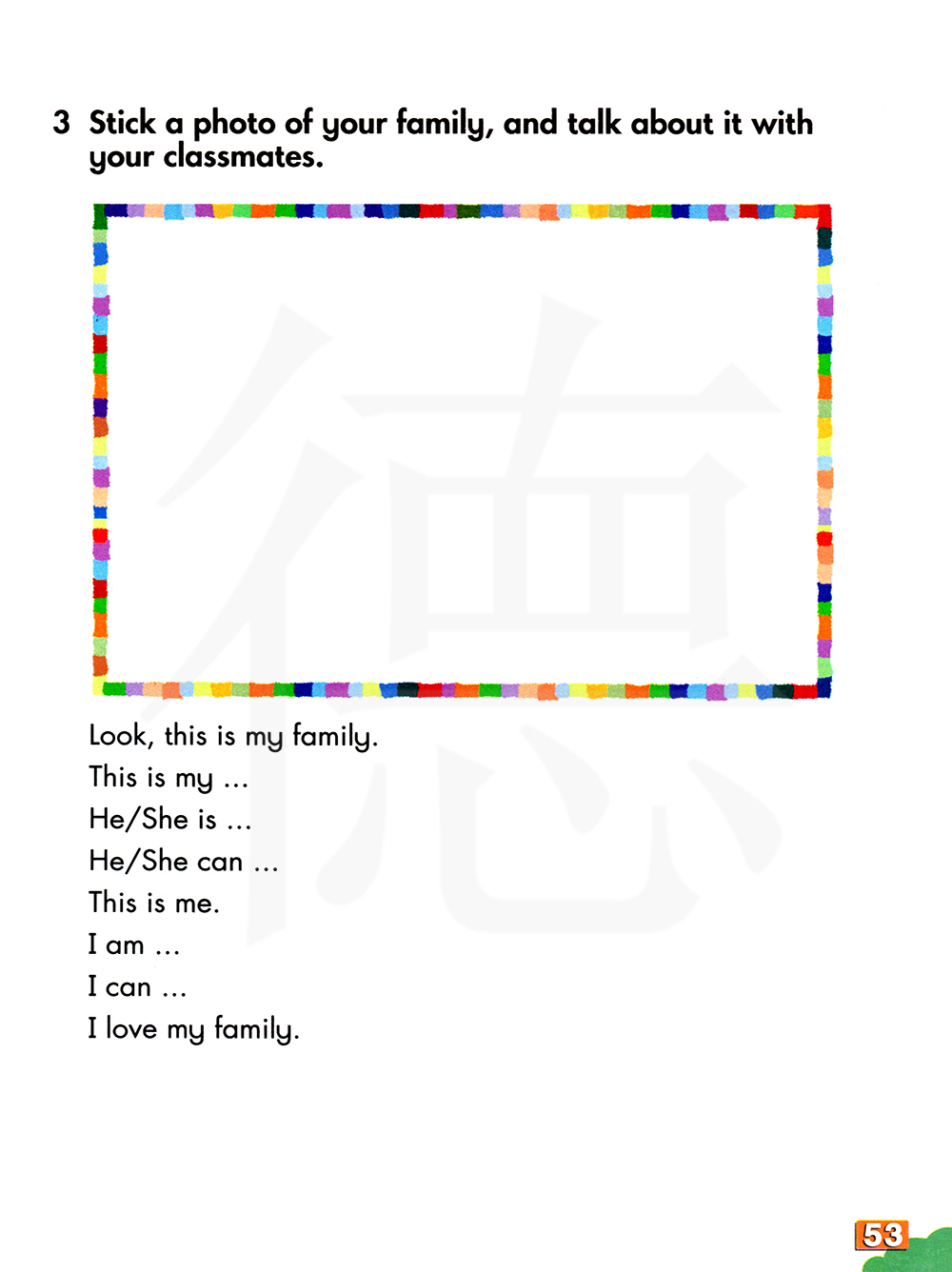 3 Stick a photo of your family, and talk about it with your classmates.

Look, this is my family.
This is my ...
He/She is ...
He/She can ...
This is me.
I am ...
I can ...
I love my family.

53

德